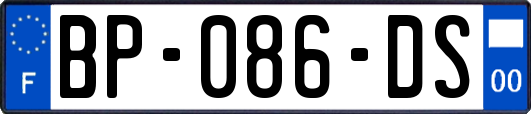 F

BP-086-DS

00